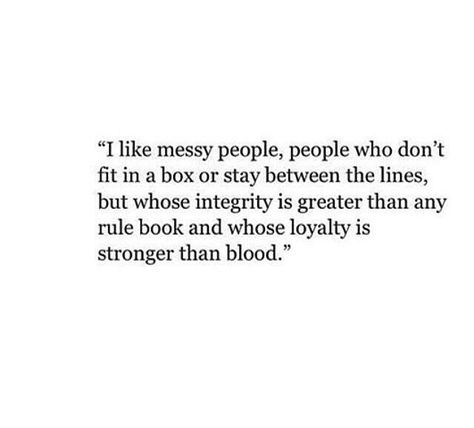 “I like messy people, people who don’t fit in a box or stay between the lines, but whose integrity is greater than any rule book and whose loyalty is stronger than blood.”